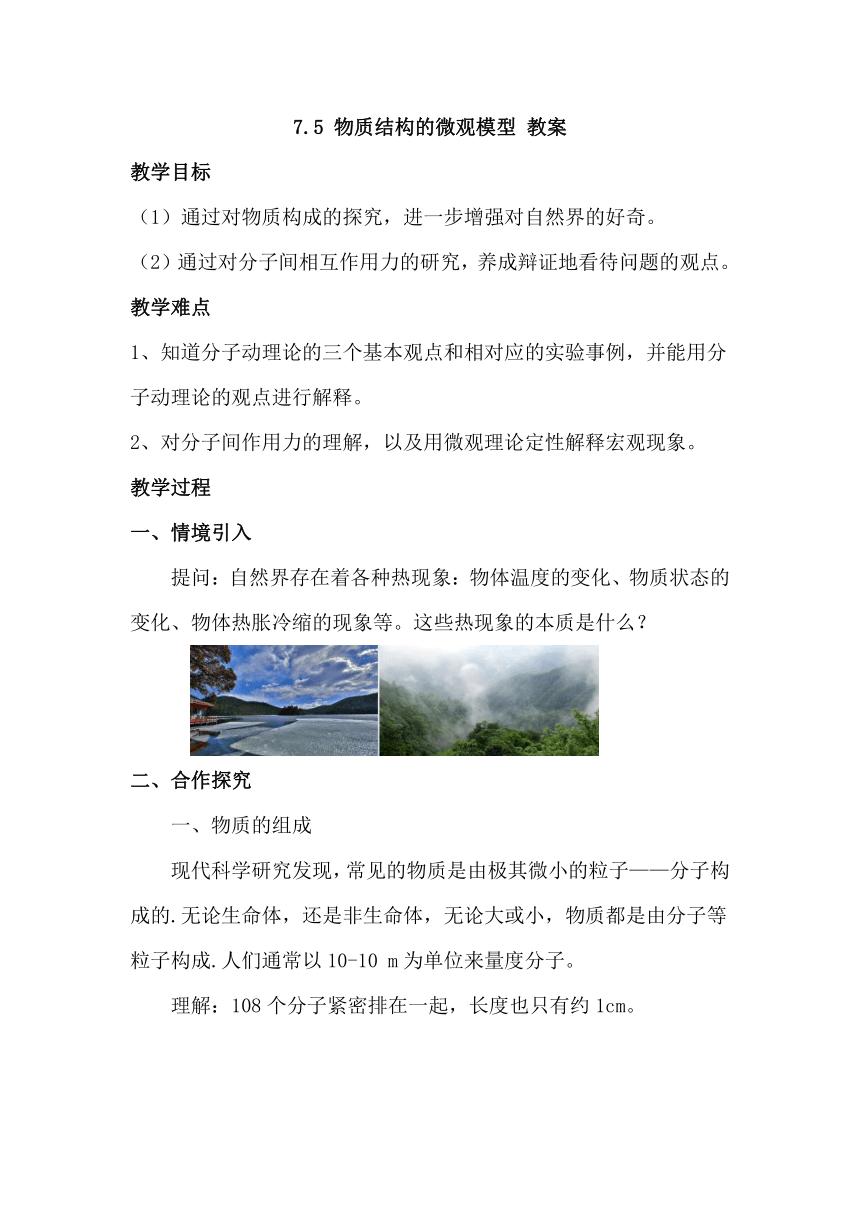 7.5 物质结构的微观模型 教案

教学目标

（1）通过对物质构成的探究，进一步增强对自然界的好奇。

（2）通过对分子间相互作用力的研究，养成辩证地看待问题的观点。

教学难点

1、知道分子动理论的三个基本观点和相对应的实验事例，并能用分子动理论的观点进行解释。

2、对分子间作用力的理解，以及用微观理论定性解释宏观现象。

教学过程

一、情境引入

提问：自然界存在着各种热现象：物体温度的变化、物质状态的变化、物体热胀冷缩的现象等。这些热现象的本质是什么？

二、合作探究

一、物质的组成

现代科学研究发现，常见的物质是由极其微小的粒子——分子构成的.无论生命体，还是非生命体，无论大或小，物质都是由分子等粒子构成.人们通常以 10-10 m 为单位来量度分子。

理解：108 个分子紧密排在一起，长度也只有约 1cm。